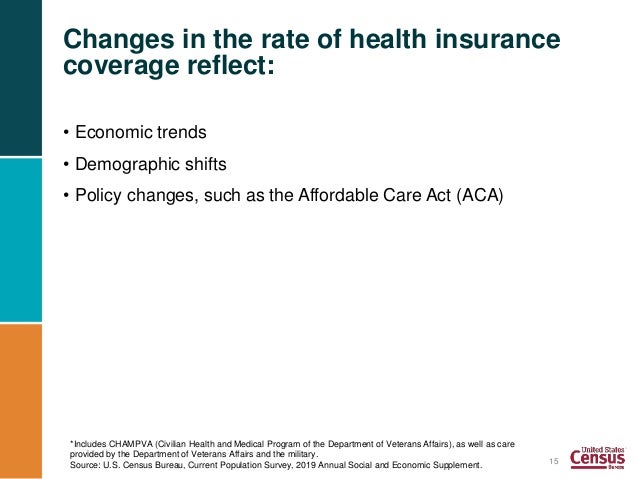 Changes in the rate of health insurance coverage reflect:

• Economic trends

• Demographic shifts

• Policy changes, such as the Affordable Care Act (ACA)

*Includes CHAMPVA (Civilian Health and Medical Program of the Department of Veterans Affairs), as well as care provided by the Department of Veterans Affairs and the military.
Source: U.S. Census Bureau, Current Population Survey, 2019 Annual Social and Economic Supplement.

15

United States
Census
Bureau